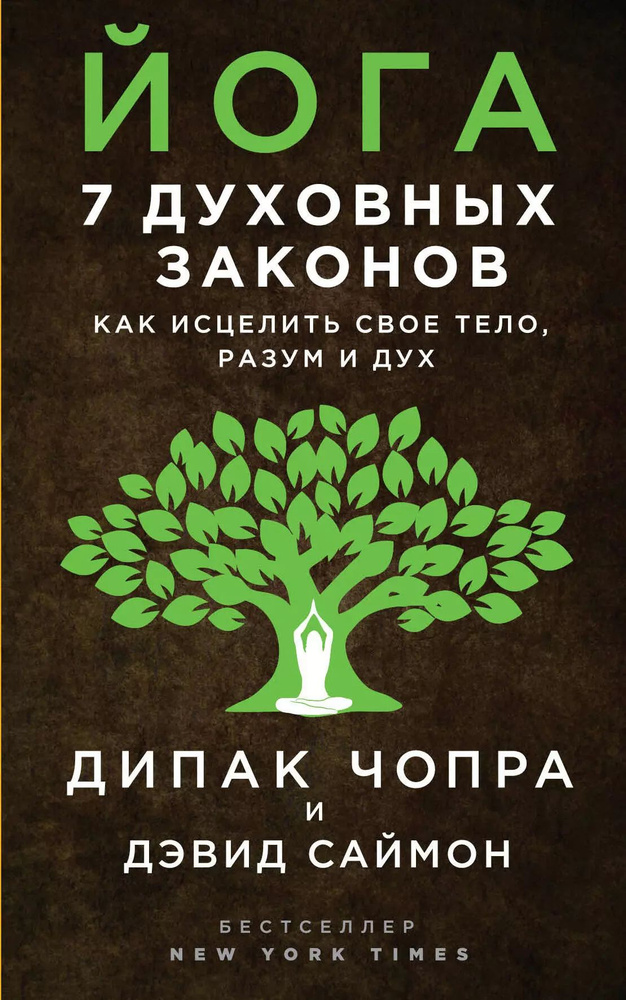 ЙОГА
7 ДУХОВНЫХ ЗАКОНОВ
КАК ИСЦЕЛИТЬ СВОЕ ТЕЛО, РАЗУМ И ДУХ

ДИПАК ЧОПРА
И
ДЭВИД САЙМОН

БЕСТСЕЛЛЕР
NEW YORK TIMES